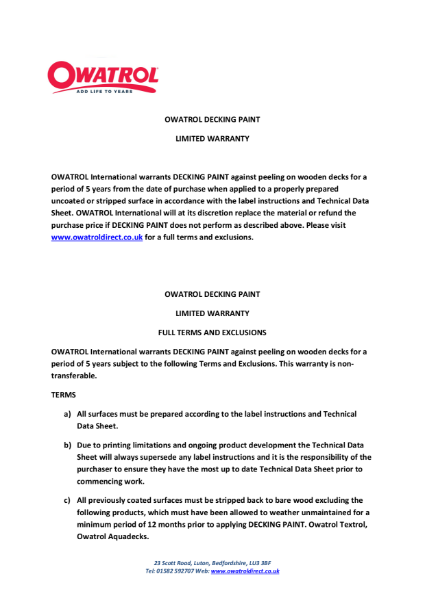 OWATROL
ADD LIFE TO YEARS

OWATROL DECKING PAINT

LIMITED WARRANTY

OWATROL International warrants DECKING PAINT against peeling on wooden decks for a period of 5 years from the date of purchase when applied to a properly prepared uncoated or stripped surface in accordance with the label instructions and Technical Data Sheet. OWATROL International will at its discretion replace the material or refund the purchase price if DECKING PAINT does not perform as described above. Please visit www.owatroldirect.co.uk for a full terms and exclusions.

OWATROL DECKING PAINT

LIMITED WARRANTY

FULL TERMS AND EXCLUSIONS

OWATROL International warrants DECKING PAINT against peeling on wooden decks for a period of 5 years subject to the following Terms and Exclusions. This warranty is non-transferable.

TERMS

a) All surfaces must be prepared according to the label instructions and Technical Data Sheet.

b) Due to printing limitations and ongoing product development the Technical Data Sheet will always supersede any label instructions and it is the responsibility of the purchaser to ensure they have the most up to date Technical Data Sheet prior to commencing work.

c) All previously coated surfaces must be stripped back to bare wood excluding the following products, which must have been allowed to weather unmaintained for a minimum period of 12 months prior to applying DECKING PAINT. Owatrol Textrol, Owatrol Aquadecks.

23 Scott Road, Luton, Bedfordshire, LU3 3BF
Tel: 01582 592707 Web: www.owatroldirect.co.uk